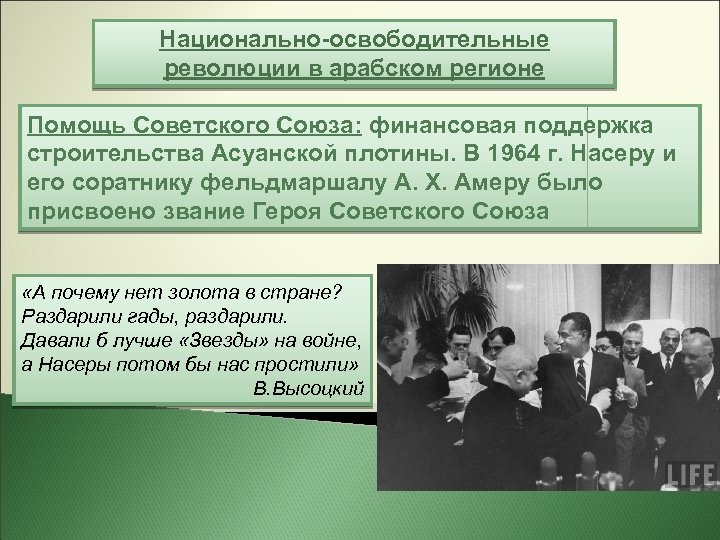 Национально-освободительные революции в арабском регионе

Помощь Советского Союза: финансовая поддержка строительства Асуанской плотины. В 1964 г. Насеру и его соратнику фельдмаршалу А. Х. Амеру было присвоено звание Героя Советского Союза

«А почему нет золота в стране?
Раздарили гады, раздарили.
Давали б лучше «Звезды» на войне,
а Насеры потом бы нас простили»
В.Высоцкий

LIFE